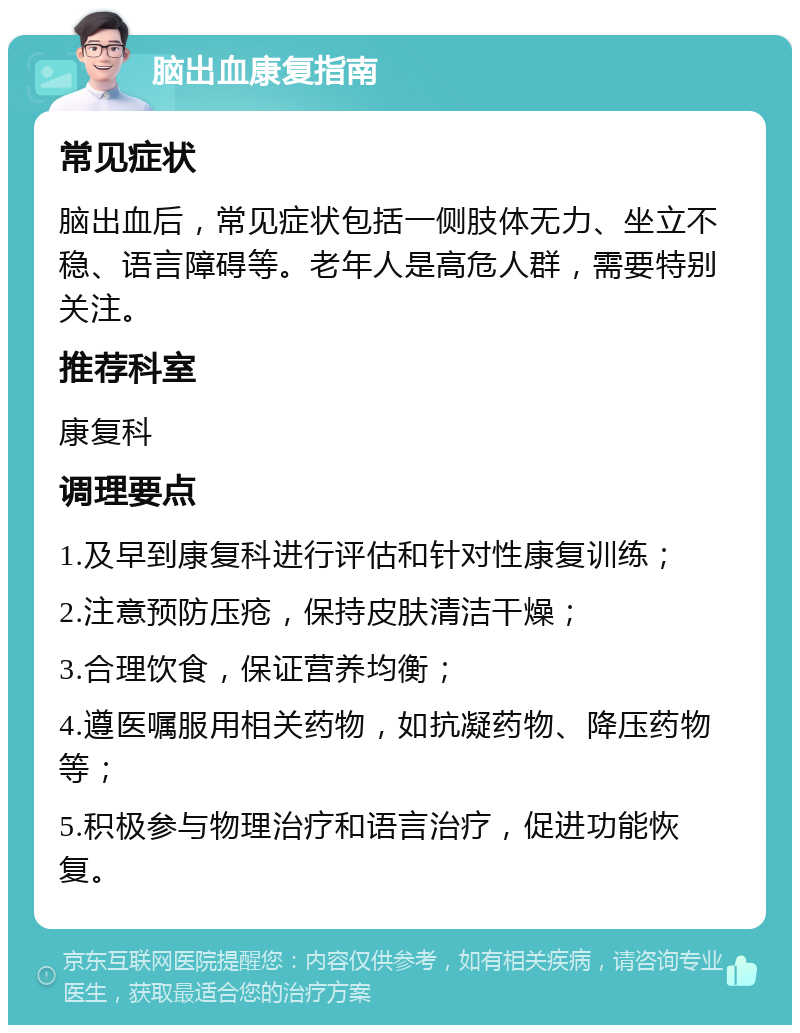 脑出血康复指南

常见症状

脑出血后，常见症状包括一侧肢体无力、坐立不稳、语言障碍等。老年人是高危人群，需要特别关注。

推荐科室

康复科

调理要点

1.及早到康复科进行评估和针对性康复训练；

2.注意预防压疮，保持皮肤清洁干燥；

3.合理饮食，保证营养均衡；

4.遵医嘱服用相关药物，如抗凝药物、降压药物等；

5.积极参与物理治疗和语言治疗，促进功能恢复。

京东互联网医院提醒您：内容仅供参考，如有相关疾病，请咨询专业医生，获取最适合您的治疗方案